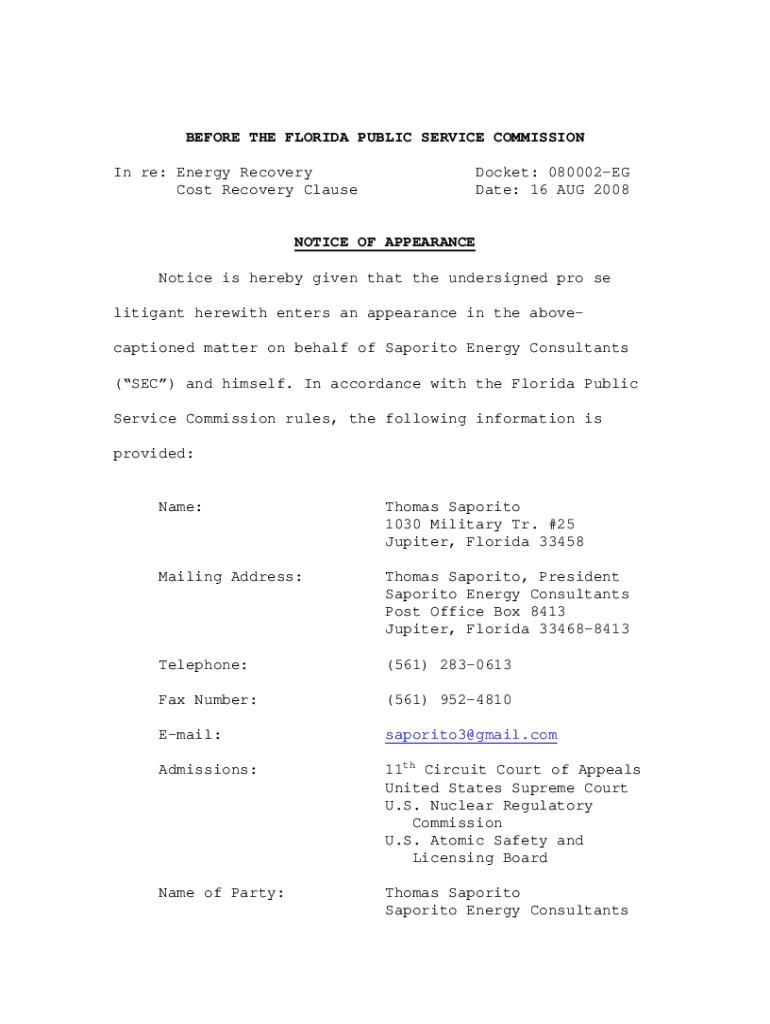 BEFORE THE FLORIDA PUBLIC SERVICE COMMISSION

In re: Energy Recovery
Cost Recovery Clause

Docket: 080002-EG
Date: 16 AUG 2008

NOTICE OF APPEARANCE

Notice is hereby given that the undersigned pro se litigant herewith enters an appearance in the above-captioned matter on behalf of Saporito Energy Consultants ("SEC") and himself. In accordance with the Florida Public Service Commission rules, the following information is provided:

Name: Thomas Saporito
1030 Military Tr. #25
Jupiter, Florida 33458

Mailing Address: Thomas Saporito, President
Saporito Energy Consultants
Post Office Box 8413
Jupiter, Florida 33468-8413

Telephone: (561) 283-0613

Fax Number: (561) 952-4810

E-mail: saporito3@gmail.com

Admissions: 11$^{th}$ Circuit Court of Appeals
United States Supreme Court
U.S. Nuclear Regulatory Commission
U.S. Atomic Safety and Licensing Board

Name of Party: Thomas Saporito
Saporito Energy Consultants